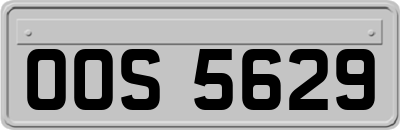 OOS 5629